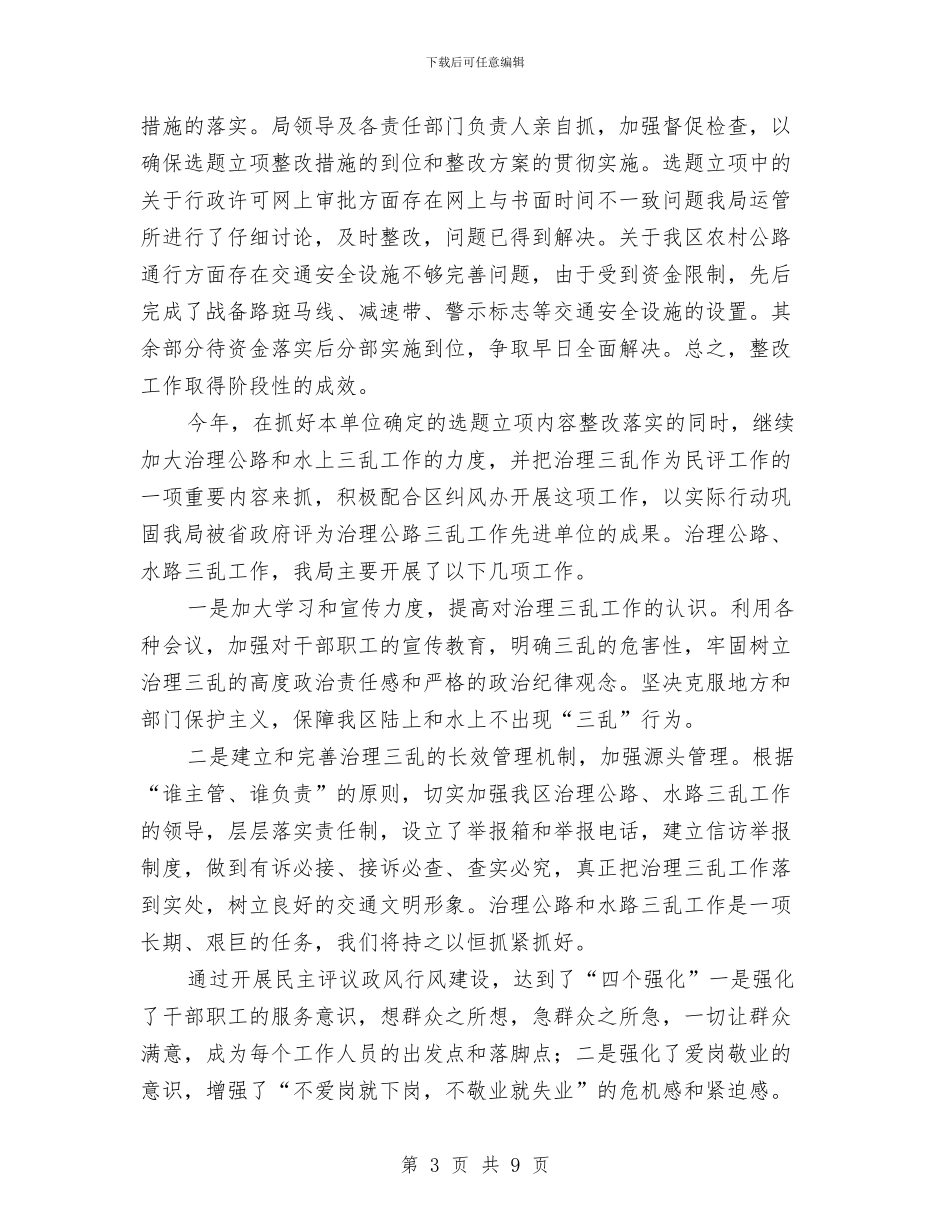 下载后可任意编辑

措施的落实。局领导及各责任部门负责人亲自抓，加强督促检查，以确保选题立项整改措施的到位和整改方案的贯彻实施。选题立项中的关于行政许可网上审批方面存在网上与书面时间不一致问题我局运管所进行了仔细讨论，及时整改，问题已得到解决。关于我区农村公路通行方面存在交通安全设施不够完善问题，由于受到资金限制，先后完成了战备路斑马线、减速带、警示标志等交通安全设施的设置。其余部分待资金落实后分部实施到位，争取早日全面解决。总之，整改工作取得阶段性的成效。

今年，在抓好本单位确定的选题立项内容整改落实的同时，继续加大治理公路和水上三乱工作的力度，并把治理三乱作为民评工作的一项重要内容来抓，积极配合区纠风办开展这项工作，以实际行动巩固我局被省政府评为治理公路三乱工作先进单位的成果。治理公路、水路三乱工作，我局主要开展了以下几项工作。

一是加大学习和宣传力度，提高对治理三乱工作的认识。利用各种会议，加强对干部职工的宣传教育，明确三乱的危害性，牢固树立治理三乱的高度政治责任感和严格的政治纪律观念。坚决克服地方和部门保护主义，保障我区陆上和水上不出现“三乱”行为。

二是建立和完善治理三乱的长效管理机制，加强源头管理。根据“谁主管、谁负责”的原则，切实加强我区治理公路、水路三乱工作的领导，层层落实责任制，设立了举报箱和举报电话，建立信访举报制度，做到有诉必接、接诉必查、查实必究，真正把治理三乱工作落到实处，树立良好的交通文明形象。治理公路和水路三乱工作是一项长期、艰巨的任务，我们将持之以恒抓紧抓好。

通过开展民主评议政风行风建设，达到了“四个强化”一是强化了干部职工的服务意识，想群众之所想，急群众之所急，一切让群众满意，成为每个工作人员的出发点和落脚点；二是强化了爱岗敬业的意识，增强了“不爱岗就下岗，不敬业就失业”的危机感和紧迫感。

第 3 页 共 9 页